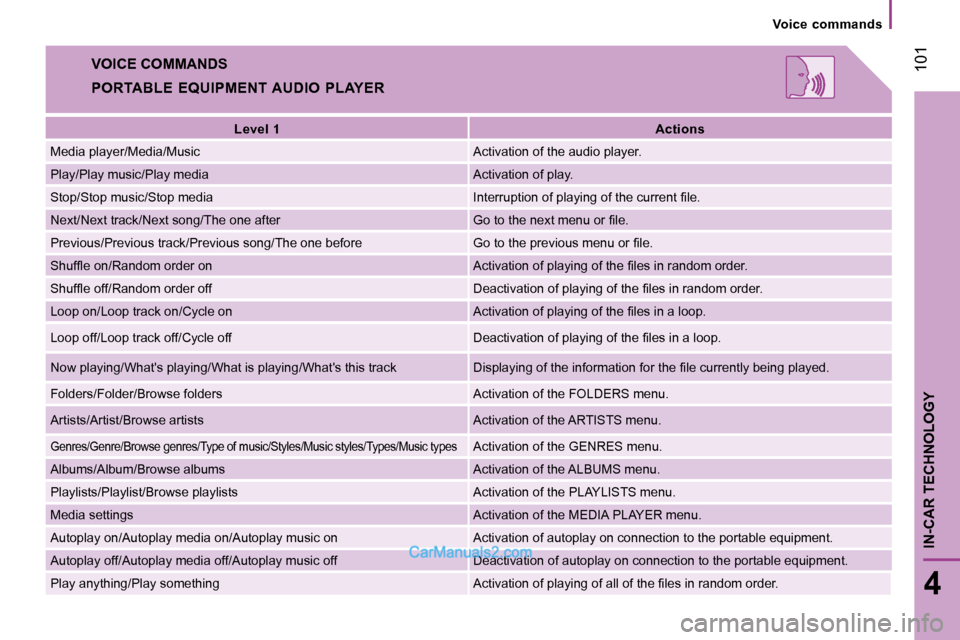 Voice commands

101

VOICE COMMANDS

PORTABLE EQUIPMENT AUDIO PLAYER

| Level 1 | Actions |
|---|---|
| Media player/Media/Music | Activation of the audio player. |
| Play/Play music/Play media | Activation of play. |
| Stop/Stop music/Stop media | Interruption of playing of the current file. |
| Next/Next track/Next song/The one after | Go to the next menu or file. |
| Previous/Previous track/Previous song/The one before | Go to the previous menu or file. |
| Shuffle on/Random order on | Activation of playing of the files in random order. |
| Shuffle off/Random order off | Deactivation of playing of the files in random order. |
| Loop on/Loop track on/Cycle on | Activation of playing of the files in a loop. |
| Loop off/Loop track off/Cycle off | Deactivation of playing of the files in a loop. |
| Now playing/What's playing/What is playing/What's this track | Displaying of the information for the file currently being played. |
| Folders/Folder/Browse folders | Activation of the FOLDERS menu. |
| Artists/Artist/Browse artists | Activation of the ARTISTS menu. |
| Genres/Genre/Browse genres/Type of music/Styles/Music styles/Types/Music types | Activation of the GENRES menu. |
| Albums/Album/Browse albums | Activation of the ALBUMS menu. |
| Playlists/Playlist/Browse playlists | Activation of the PLAYLISTS menu. |
| Media settings | Activation of the MEDIA PLAYER menu. |
| Autoplay on/Autoplay media on/Autoplay music on | Activation of autoplay on connection to the portable equipment. |
| Autoplay off/Autoplay media off/Autoplay music off | Deactivation of autoplay on connection to the portable equipment. |
| Play anything/Play something | Activation of playing of all of the files in random order. |

CarManuals2.com

IN-CAR TECHNOLOGY

4

carmanualsonline.info